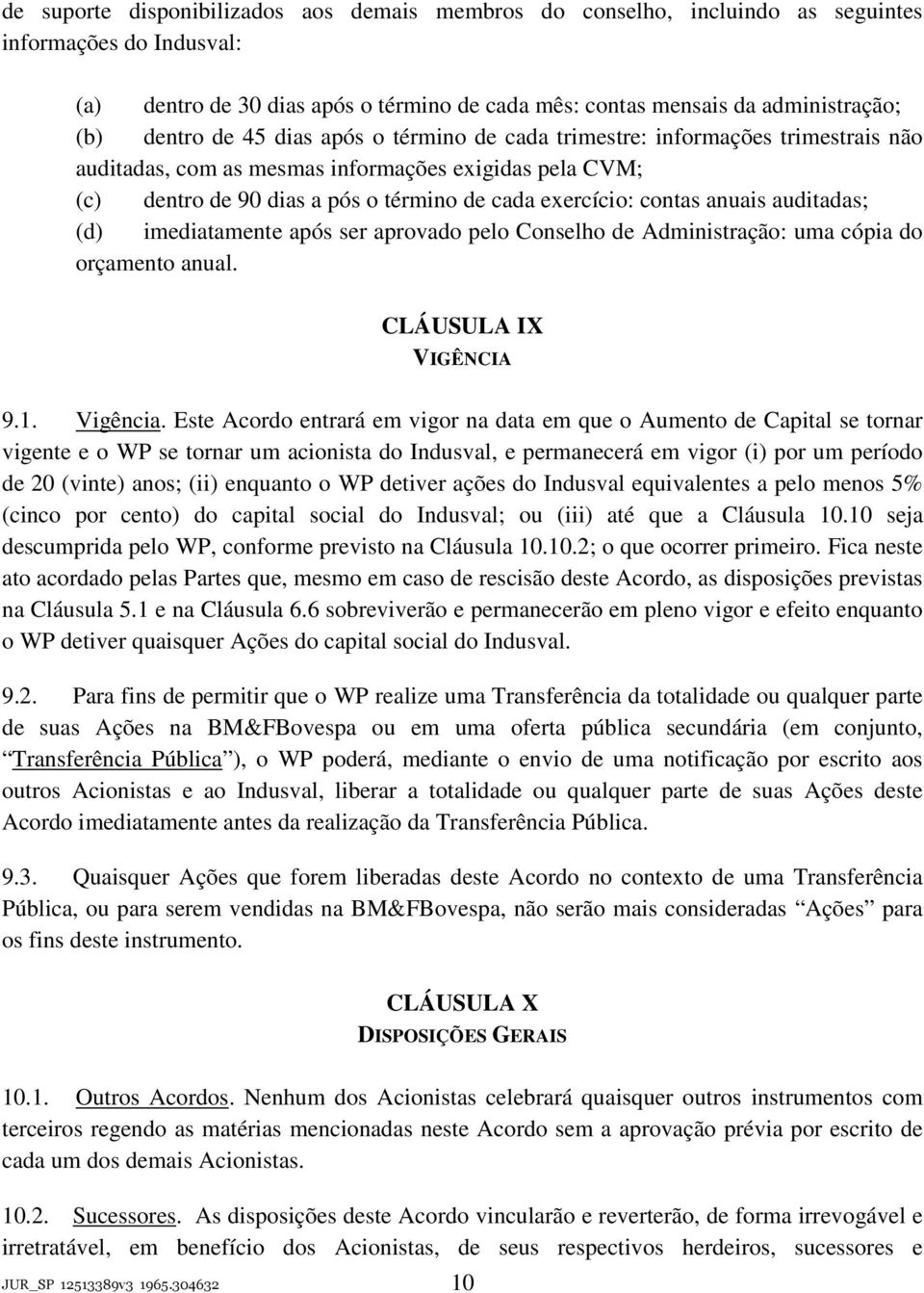 de suporte disponibilizados aos demais membros do conselho, incluindo as seguintes informações do Indusval:

(a) dentro de 30 dias após o término de cada mês: contas mensais da administração;
(b) dentro de 45 dias após o término de cada trimestre: informações trimestrais não auditadas, com as mesmas informações exigidas pela CVM;
(c) dentro de 90 dias a pós o término de cada exercício: contas anuais auditadas;
(d) imediatamente após ser aprovado pelo Conselho de Administração: uma cópia do orçamento anual.

CLÁUSULA IX
VIGÊNCIA

9.1. Vigência. Este Acordo entrará em vigor na data em que o Aumento de Capital se tornar vigente e o WP se tornar um acionista do Indusval, e permanecerá em vigor (i) por um período de 20 (vinte) anos; (ii) enquanto o WP detiver ações do Indusval equivalentes a pelo menos 5% (cinco por cento) do capital social do Indusval; ou (iii) até que a Cláusula 10.10 seja descumprida pelo WP, conforme previsto na Cláusula 10.10.2; o que ocorrer primeiro. Fica neste ato acordado pelas Partes que, mesmo em caso de rescisão deste Acordo, as disposições previstas na Cláusula 5.1 e na Cláusula 6.6 sobreviverão e permanecerão em pleno vigor e efeito enquanto o WP detiver quaisquer Ações do capital social do Indusval.

9.2. Para fins de permitir que o WP realize uma Transferência da totalidade ou qualquer parte de suas Ações na BM&FBovespa ou em uma oferta pública secundária (em conjunto, “Transferência Pública”), o WP poderá, mediante o envio de uma notificação por escrito aos outros Acionistas e ao Indusval, liberar a totalidade ou qualquer parte de suas Ações deste Acordo imediatamente antes da realização da Transferência Pública.

9.3. Quaisquer Ações que forem liberadas deste Acordo no contexto de uma Transferência Pública, ou para serem vendidas na BM&FBovespa, não serão mais consideradas “Ações” para os fins deste instrumento.

CLÁUSULA X
DISPOSIÇÕES GERAIS

10.1. Outros Acordos. Nenhum dos Acionistas celebrará quaisquer outros instrumentos com terceiros regendo as matérias mencionadas neste Acordo sem a aprovação prévia por escrito de cada um dos demais Acionistas.

10.2. Sucessores. As disposições deste Acordo vincularão e reverterão, de forma irrevogável e irretratável, em benefício dos Acionistas, de seus respectivos herdeiros, sucessores e

JUR_SP 12513389v3 1965.304632 10